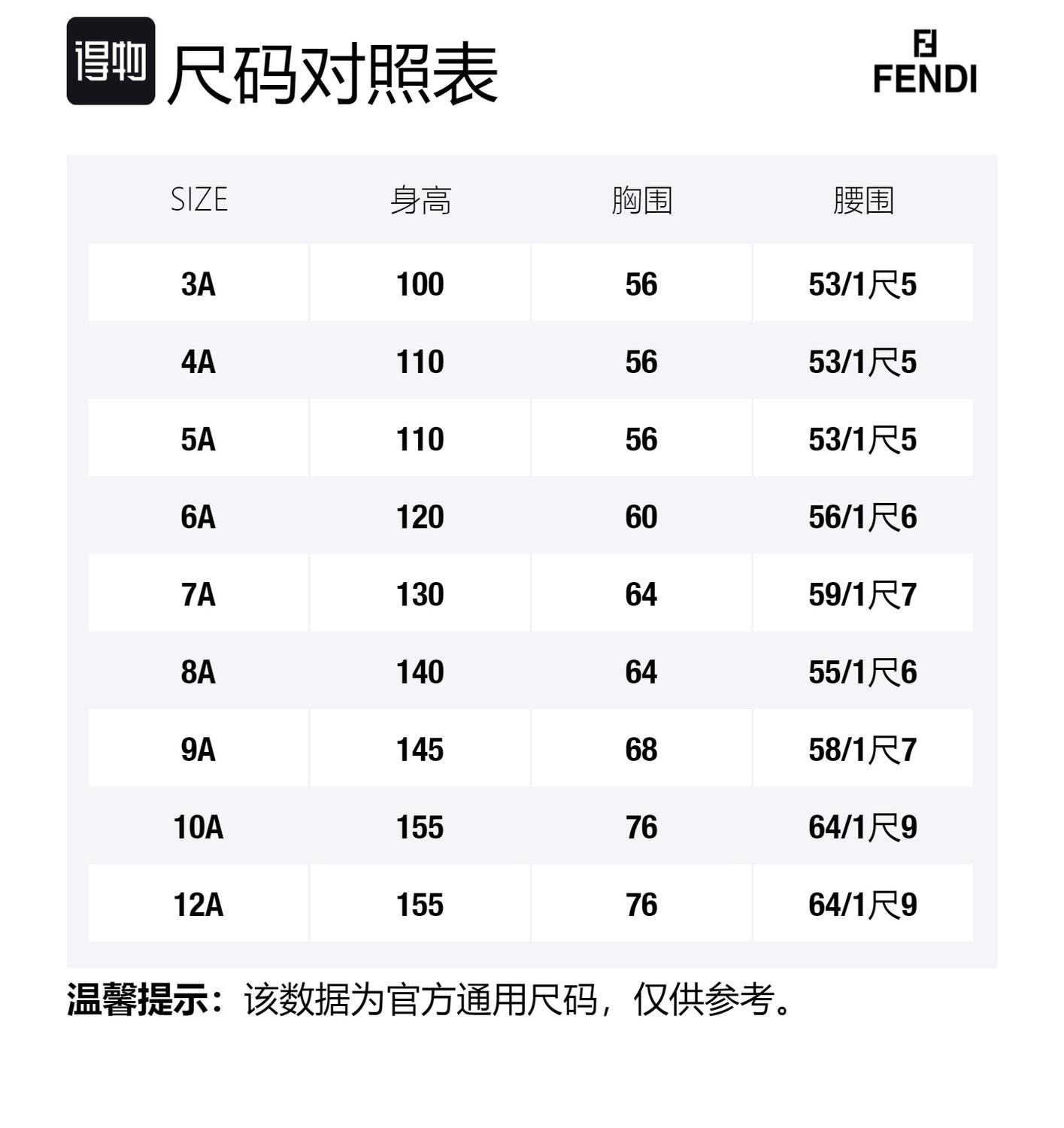 得物 尺码对照表

FENDI

| SIZE | 身高 | 胸围 | 腰围 |
|---|---|---|---|
| 3A | 100 | 56 | 53/1尺5 |
| 4A | 110 | 56 | 53/1尺5 |
| 5A | 110 | 56 | 53/1尺5 |
| 6A | 120 | 60 | 56/1尺6 |
| 7A | 130 | 64 | 59/1尺7 |
| 8A | 140 | 64 | 55/1尺6 |
| 9A | 145 | 68 | 58/1尺7 |
| 10A | 155 | 76 | 64/1尺9 |
| 12A | 155 | 76 | 64/1尺9 |

温馨提示：该数据为官方通用尺码，仅供参考。